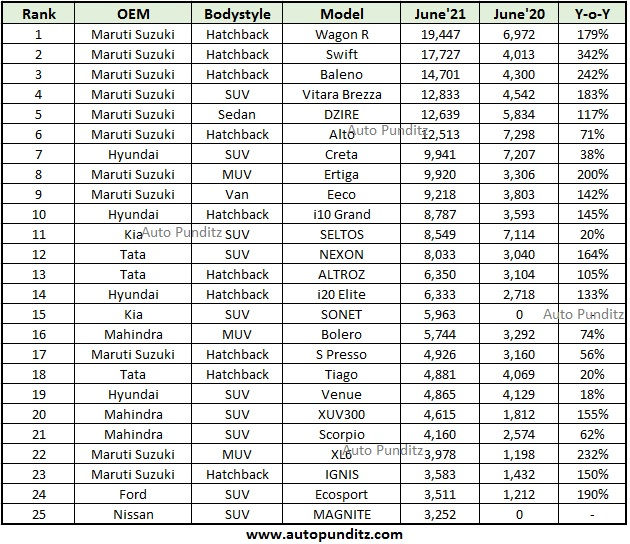 | Rank | OEM | Bodystyle | Model | June'21 | June'20 | Y-o-Y |
|---|---|---|---|---|---|---|
| 1 | Maruti Suzuki | Hatchback | Wagon R | 19,447 | 6,972 | 179% |
| 2 | Maruti Suzuki | Hatchback | Swift | 17,727 | 4,013 | 342% |
| 3 | Maruti Suzuki | Hatchback | Baleno | 14,701 | 4,300 | 242% |
| 4 | Maruti Suzuki | SUV | Vitara Brezza | 12,833 | 4,542 | 183% |
| 5 | Maruti Suzuki | Sedan | DZIRE | 12,639 | 5,834 | 117% |
| 6 | Maruti Suzuki | Hatchback | Alto | 12,513 | 7,298 | 71% |
| 7 | Hyundai | SUV | Creta | 9,941 | 7,207 | 38% |
| 8 | Maruti Suzuki | MUV | Ertiga | 9,920 | 3,306 | 200% |
| 9 | Maruti Suzuki | Van | Eeco | 9,218 | 3,803 | 142% |
| 10 | Hyundai | Hatchback | i10 Grand | 8,787 | 3,593 | 145% |
| 11 | Kia | SUV | SELTOS | 8,549 | 7,114 | 20% |
| 12 | Tata | SUV | NEXON | 8,033 | 3,040 | 164% |
| 13 | Tata | Hatchback | ALTROZ | 6,350 | 3,104 | 105% |
| 14 | Hyundai | Hatchback | i20 Elite | 6,333 | 2,718 | 133% |
| 15 | Kia | SUV | SONET | 5,963 | 0 | - |
| 16 | Mahindra | MUV | Bolero | 5,744 | 3,292 | 74% |
| 17 | Maruti Suzuki | Hatchback | S Presso | 4,926 | 3,160 | 56% |
| 18 | Tata | Hatchback | Tiago | 4,881 | 4,069 | 20% |
| 19 | Hyundai | SUV | Venue | 4,865 | 4,129 | 18% |
| 20 | Mahindra | SUV | XUV300 | 4,615 | 1,812 | 155% |
| 21 | Mahindra | SUV | Scorpio | 4,160 | 2,574 | 62% |
| 22 | Maruti Suzuki | MUV | XL6 | 3,978 | 1,198 | 232% |
| 23 | Maruti Suzuki | Hatchback | IGNIS | 3,583 | 1,432 | 150% |
| 24 | Ford | SUV | Ecosport | 3,511 | 1,212 | 190% |
| 25 | Nissan | SUV | MAGNITE | 3,252 | 0 | - |

Auto Punditz
Auto Punditz
Auto Punditz
Auto Punditz

www.autopunditz.com